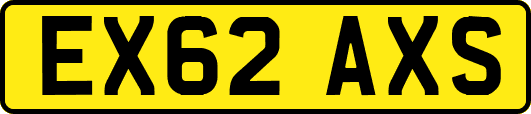 EX62 AXS